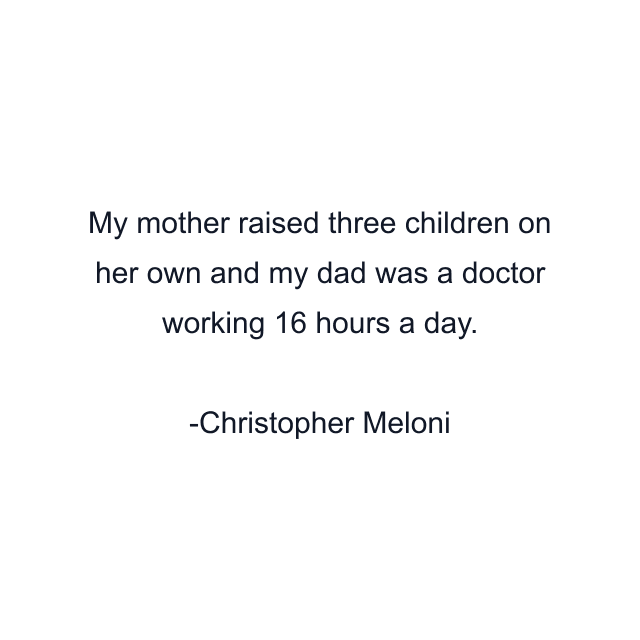 My mother raised three children on her own and my dad was a doctor working 16 hours a day.

-Christopher Meloni